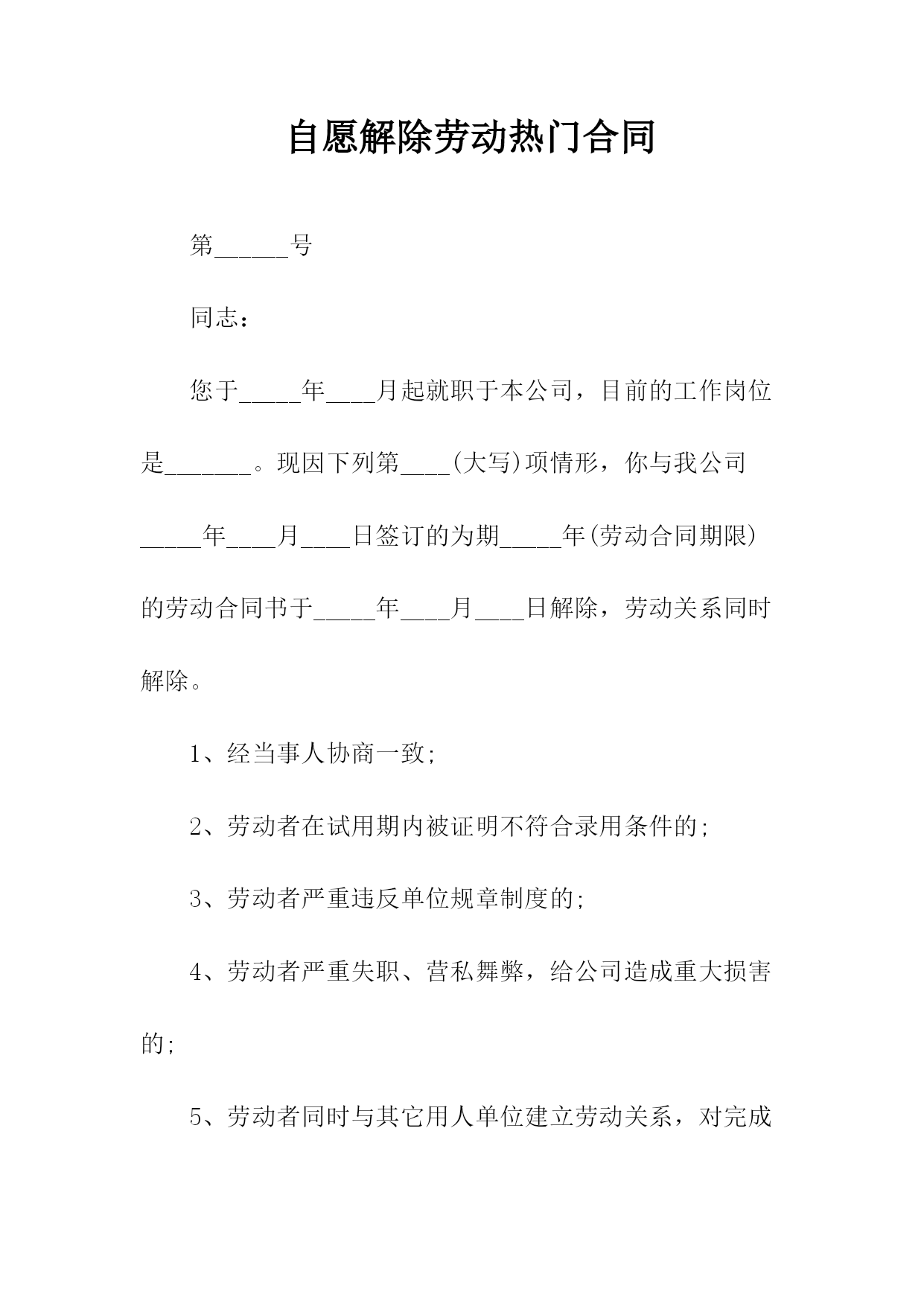 自愿解除劳动热门合同

第______号

同志：

您于_____年____月起就职于本公司，目前的工作岗位是_______。现因下列第____(大写)项情形，你与我公司_____年____月____日签订的为期_____年(劳动合同期限)的劳动合同书于_____年____月____日解除，劳动关系同时解除。

1、经当事人协商一致;

2、劳动者在试用期内被证明不符合录用条件的;

3、劳动者严重违反单位规章制度的;

4、劳动者严重失职、营私舞弊，给公司造成重大损害的;

5、劳动者同时与其它用人单位建立劳动关系，对完成